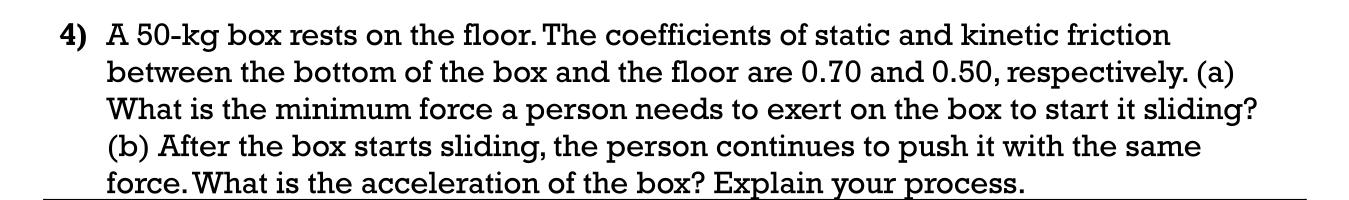 4) A 50-kg box rests on the floor. The coefficients of static and kinetic friction between the bottom of the box and the floor are 0.70 and 0.50, respectively. (a) What is the minimum force a person needs to exert on the box to start it sliding? (b) After the box starts sliding, the person continues to push it with the same force. What is the acceleration of the box? Explain your process.